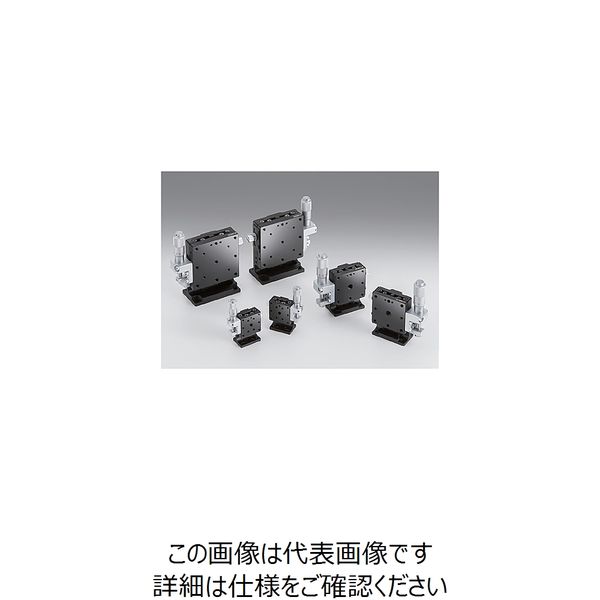 この画像は代表画像です
詳細は仕様をご確認ください